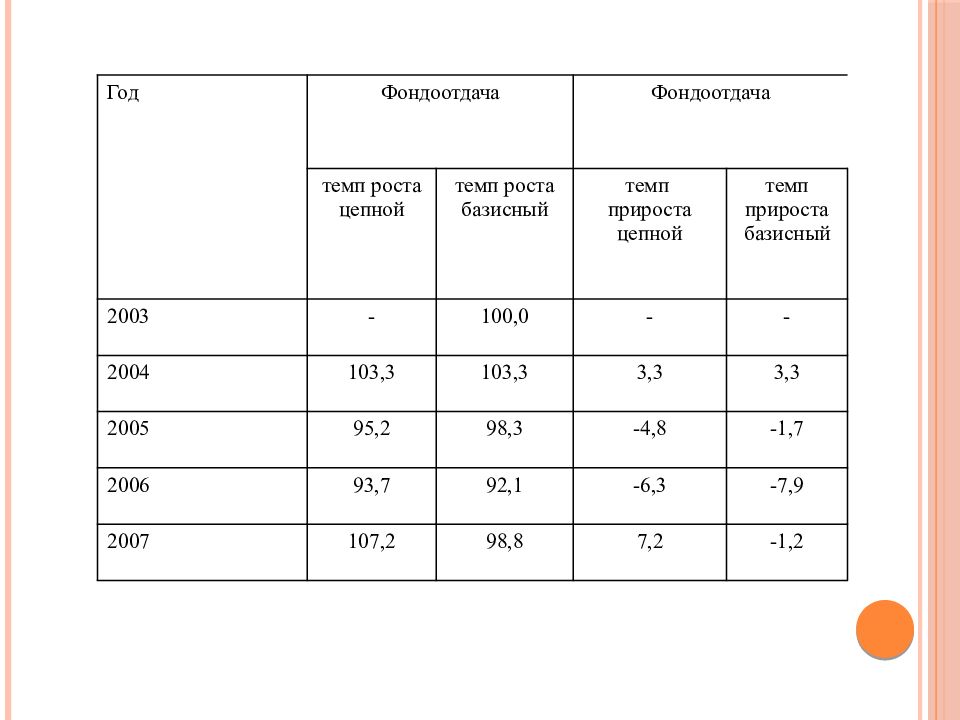 | Год | Фондоотдача | | Фондоотдача | |
|---|---|---|---|---|
| | темп роста цепной | темп роста базисный | темп прироста цепной | темп прироста базисный |
| 2003 | - | 100,0 | - | - |
| 2004 | 103,3 | 103,3 | 3,3 | 3,3 |
| 2005 | 95,2 | 98,3 | -4,8 | -1,7 |
| 2006 | 93,7 | 92,1 | -6,3 | -7,9 |
| 2007 | 107,2 | 98,8 | 7,2 | -1,2 |